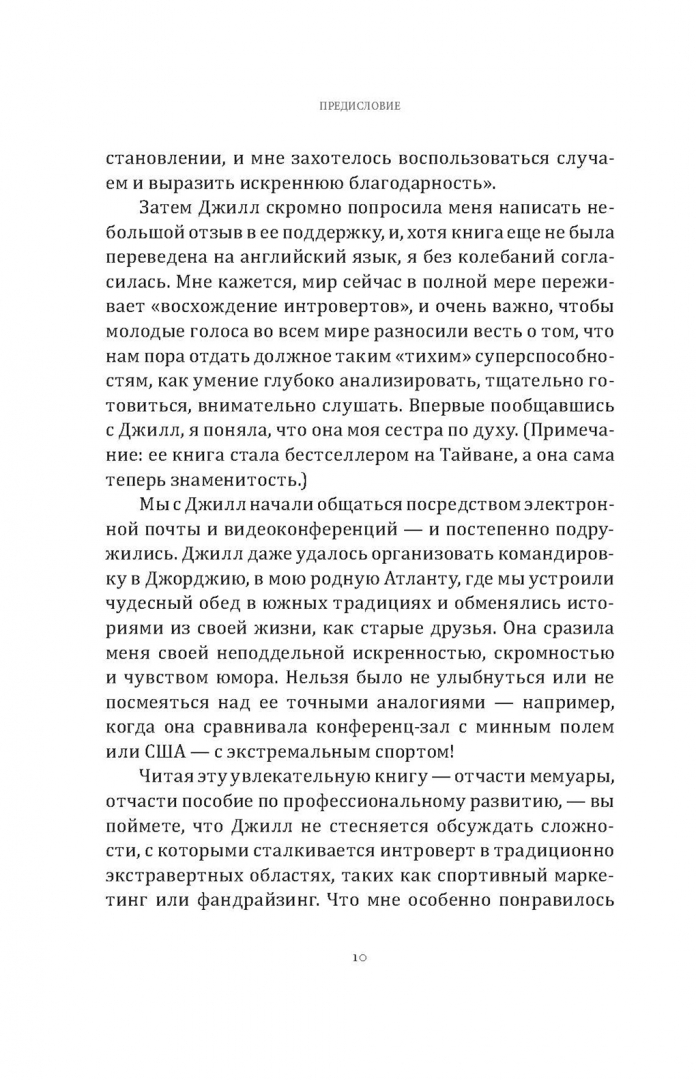 ПРЕДИСЛОВИЕ

становлении, и мне захотелось воспользоваться случаем и выразить искреннюю благодарность».

Затем Джилл скромно попросила меня написать небольшой отзыв в ее поддержку, и, хотя книга еще не была переведена на английский язык, я без колебаний согласилась. Мне кажется, мир сейчас в полной мере переживает «восхождение интровертов», и очень важно, чтобы молодые голоса во всем мире разносили весть о том, что нам пора отдать должное таким «тихим» суперспособностям, как умение глубоко анализировать, тщательно готовиться, внимательно слушать. Впервые пообщавшись с Джилл, я поняла, что она моя сестра по духу. (Примечание: ее книга стала бестселлером на Тайване, а она сама теперь знаменитость.)

Мы с Джилл начали общаться посредством электронной почты и видеоконференций — и постепенно подружились. Джилл даже удалось организовать командировку в Джорджию, в мою родную Атланту, где мы устроили чудесный обед в южных традициях и обменялись историями из своей жизни, как старые друзья. Она сразила меня своей неподдельной искренностью, скромностью и чувством юмора. Нельзя было не улыбнуться или не посмеяться над ее точными аналогиями — например, когда она сравнивала конференц-зал с минным полем или США — с экстремальным спортом!

Читая эту увлекательную книгу — отчасти мемуары, отчасти пособие по профессиональному развитию, — вы поймете, что Джилл не стесняется обсуждать сложности, с которыми сталкивается интроверт в традиционно экстравертных областях, таких как спортивный маркетинг или фандрайзинг. Что мне особенно понравилось

10